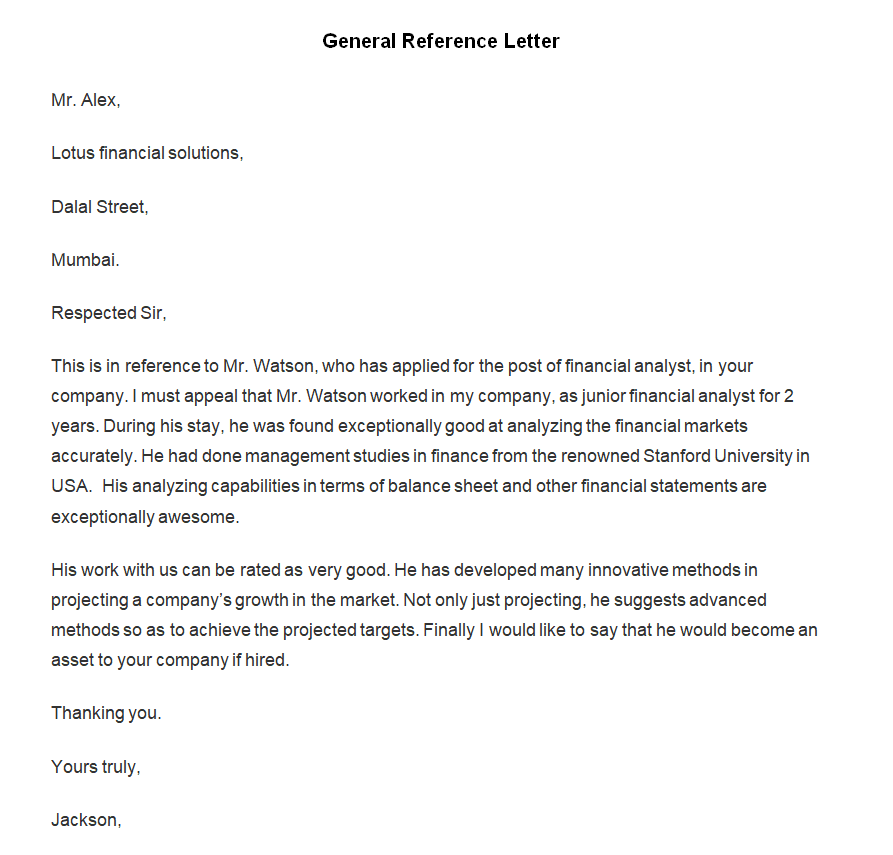 General Reference Letter

Mr. Alex,

Lotus financial solutions,

Dalal Street,

Mumbai.

Respected Sir,

This is in reference to Mr. Watson, who has applied for the post of financial analyst, in your company. I must appeal that Mr. Watson worked in my company, as junior financial analyst for 2 years. During his stay, he was found exceptionally good at analyzing the financial markets accurately. He had done management studies in finance from the renowned Stanford University in USA. His analyzing capabilities in terms of balance sheet and other financial statements are exceptionally awesome.

His work with us can be rated as very good. He has developed many innovative methods in projecting a company's growth in the market. Not only just projecting, he suggests advanced methods so as to achieve the projected targets. Finally I would like to say that he would become an asset to your company if hired.

Thanking you.

Yours truly,

Jackson,